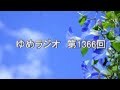 ゆめラジオ　第1366回